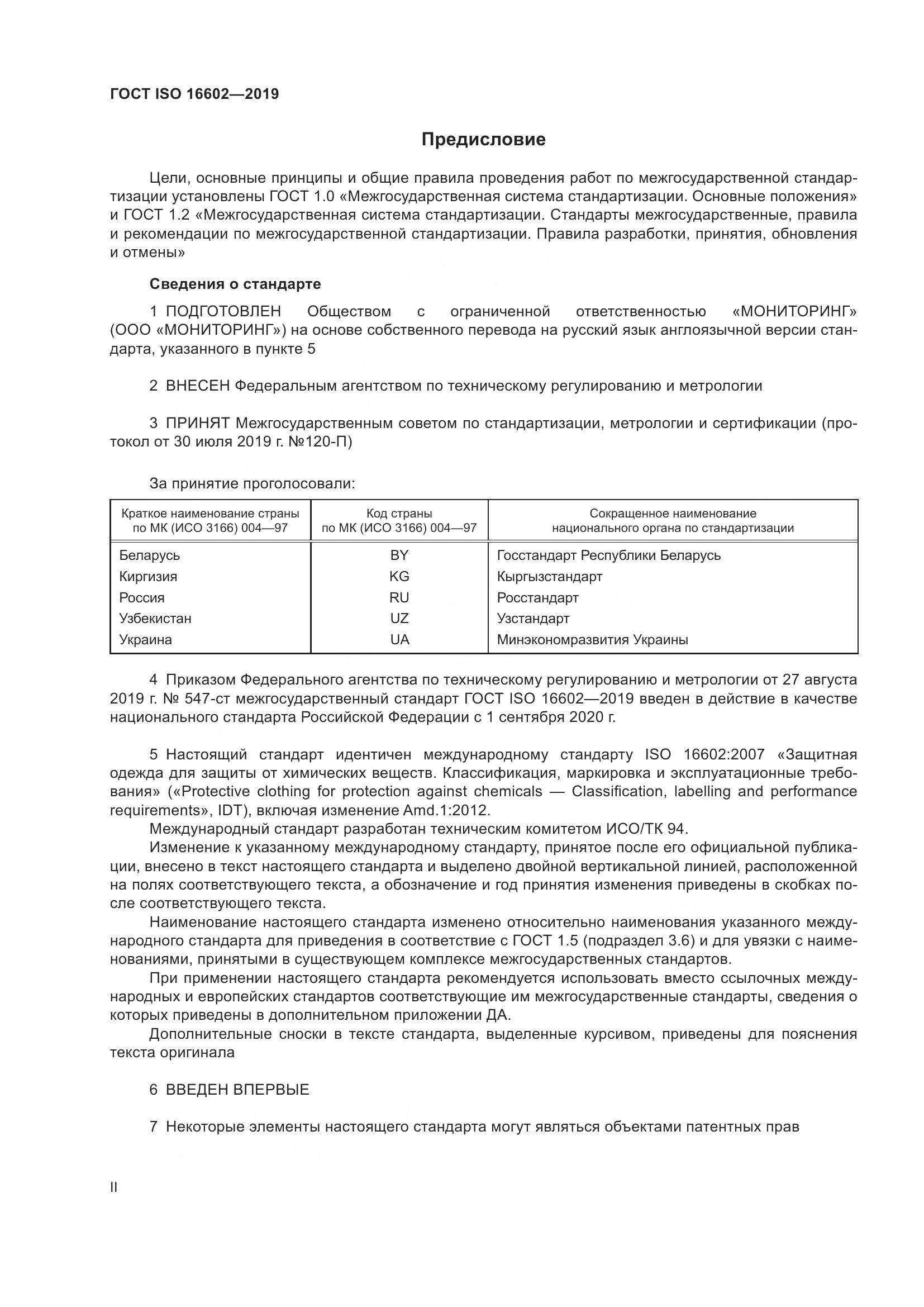 ГОСТ ISO 16602—2019

Предисловие

Цели, основные принципы и общие правила проведения работ по межгосударственной стандартизации установлены ГОСТ 1.0 «Межгосударственная система стандартизации. Основные положения» и ГОСТ 1.2 «Межгосударственная система стандартизации. Стандарты межгосударственные, правила и рекомендации по межгосударственной стандартизации. Правила разработки, принятия, обновления и отмены»

Сведения о стандарте

1 ПОДГОТОВЛЕН Обществом с ограниченной ответственностью «МОНИТОРИНГ» (ООО «МОНИТОРИНГ») на основе собственного перевода на русский язык англоязычной версии стандарта, указанного в пункте 5

2 ВНЕСЕН Федеральным агентством по техническому регулированию и метрологии

3 ПРИНЯТ Межгосударственным советом по стандартизации, метрологии и сертификации (протокол от 30 июля 2019 г. №120-П)

За принятие проголосовали:

| Краткое наименование страны по МК (ИСО 3166) 004—97 | Код страны по МК (ИСО 3166) 004—97 | Сокращенное наименование национального органа по стандартизации |
|---|---|---|
| Беларусь | BY | Госстандарт Республики Беларусь |
| Киргизия | KG | Кыргызстандарт |
| Россия | RU | Росстандарт |
| Узбекистан | UZ | Узстандарт |
| Украина | UA | Минэкономразвития Украины |

4 Приказом Федерального агентства по техническому регулированию и метрологии от 27 августа 2019 г. № 547-ст межгосударственный стандарт ГОСТ ISO 16602—2019 введен в действие в качестве национального стандарта Российской Федерации с 1 сентября 2020 г.

5 Настоящий стандарт идентичен международному стандарту ISO 16602:2007 «Защитная одежда для защиты от химических веществ. Классификация, маркировка и эксплуатационные требования» («Protective clothing for protection against chemicals — Classification, labelling and performance requirements», IDT), включая изменение Amd.1:2012.

Международный стандарт разработан техническим комитетом ИСО/ТК 94.

Изменение к указанному международному стандарту, принятое после его официальной публикации, внесено в текст настоящего стандарта и выделено двойной вертикальной линией, расположенной на полях соответствующего текста, а обозначение и год принятия изменения приведены в скобках после соответствующего текста.

Наименование настоящего стандарта изменено относительно наименования указанного международного стандарта для приведения в соответствие с ГОСТ 1.5 (подраздел 3.6) и для увязки с наименованиями, принятыми в существующем комплексе межгосударственных стандартов.

При применении настоящего стандарта рекомендуется использовать вместо ссылочных международных и европейских стандартов соответствующие им межгосударственные стандарты, сведения о которых приведены в дополнительном приложении ДА.

Дополнительные сноски в тексте стандарта, выделенные курсивом, приведены для пояснения текста оригинала

6 ВВЕДЕН ВПЕРВЫЕ

7 Некоторые элементы настоящего стандарта могут являться объектами патентных прав

II